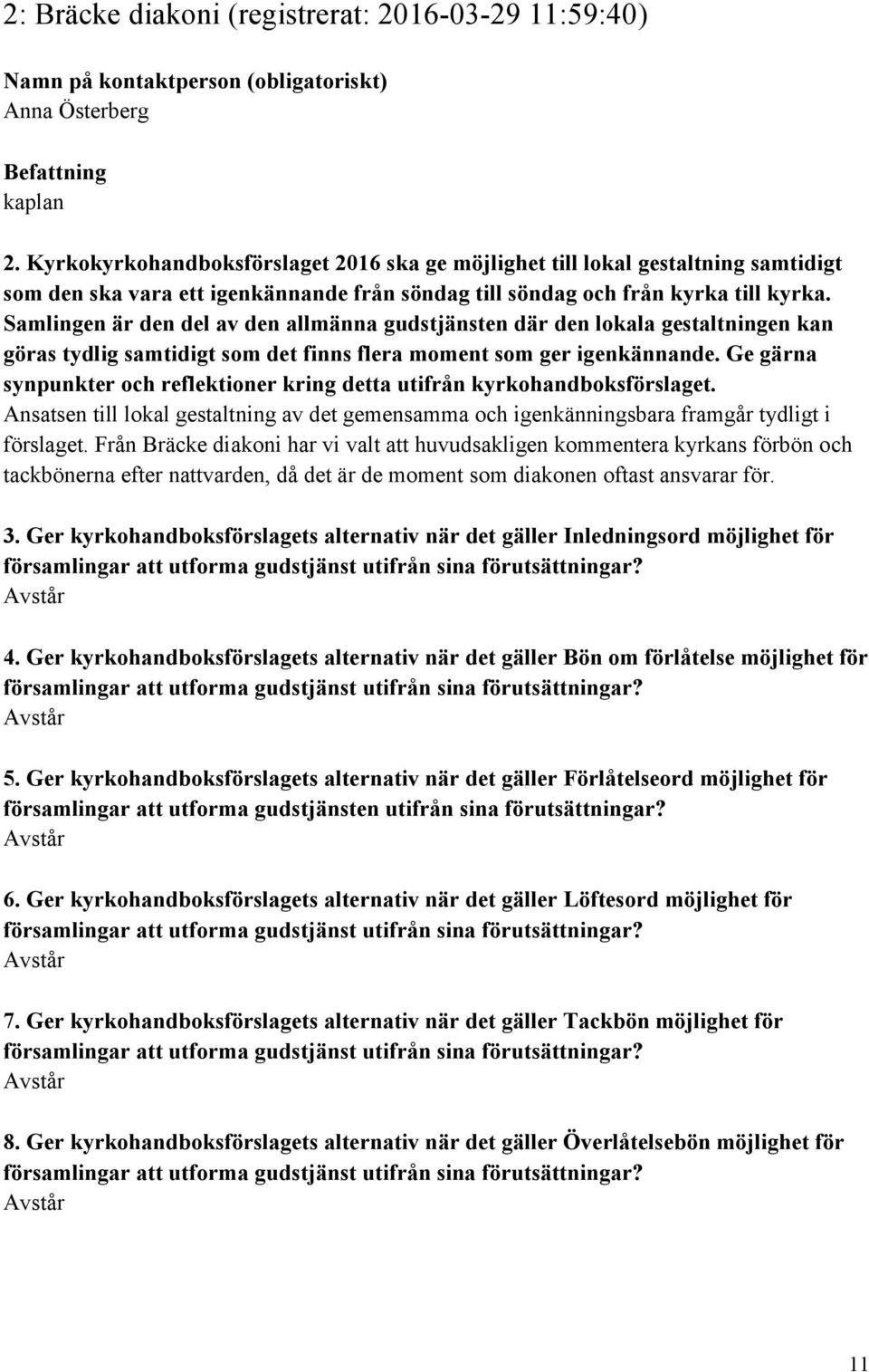 2: Bräcke diakoni (registrerat: 2016-03-29 11:59:40)

Namn på kontaktperson (obligatoriskt)
Anna Österberg

Befattning
kaplan

2. Kyrkokyrkohandboksförslaget 2016 ska ge möjlighet till lokal gestaltning samtidigt som den ska vara ett igenkännande från söndag till söndag och från kyrka till kyrka. Samlingen är den del av den allmänna gudstjänsten där den lokala gestaltningen kan göras tydlig samtidigt som det finns flera moment som ger igenkännande. Ge gärna synpunkter och reflektioner kring detta utifrån kyrkohandboksförslaget.
Ansatsen till lokal gestaltning av det gemensamma och igenkänningsbara framgår tydligt i förslaget. Från Bräcke diakoni har vi valt att huvudsakligen kommentera kyrkans förbön och tackbönerna efter nattvarden, då det är de moment som diakonen oftast ansvarar för.

3. Ger kyrkohandboksförslagets alternativ när det gäller Inledningsord möjlighet för församlingar att utforma gudstjänst utifrån sina förutsättningar?
Avstår

4. Ger kyrkohandboksförslagets alternativ när det gäller Bön om förlåtelse möjlighet för församlingar att utforma gudstjänst utifrån sina förutsättningar?
Avstår

5. Ger kyrkohandboksförslagets alternativ när det gäller Förlåtelseord möjlighet för församlingar att utforma gudstjänsten utifrån sina förutsättningar?
Avstår

6. Ger kyrkohandboksförslagets alternativ när det gäller Löftesord möjlighet för församlingar att utforma gudstjänst utifrån sina förutsättningar?
Avstår

7. Ger kyrkohandboksförslagets alternativ när det gäller Tackbön möjlighet för församlingar att utforma gudstjänst utifrån sina förutsättningar?
Avstår

8. Ger kyrkohandboksförslagets alternativ när det gäller Överlåtelsebön möjlighet för församlingar att utforma gudstjänst utifrån sina förutsättningar?
Avstår

11